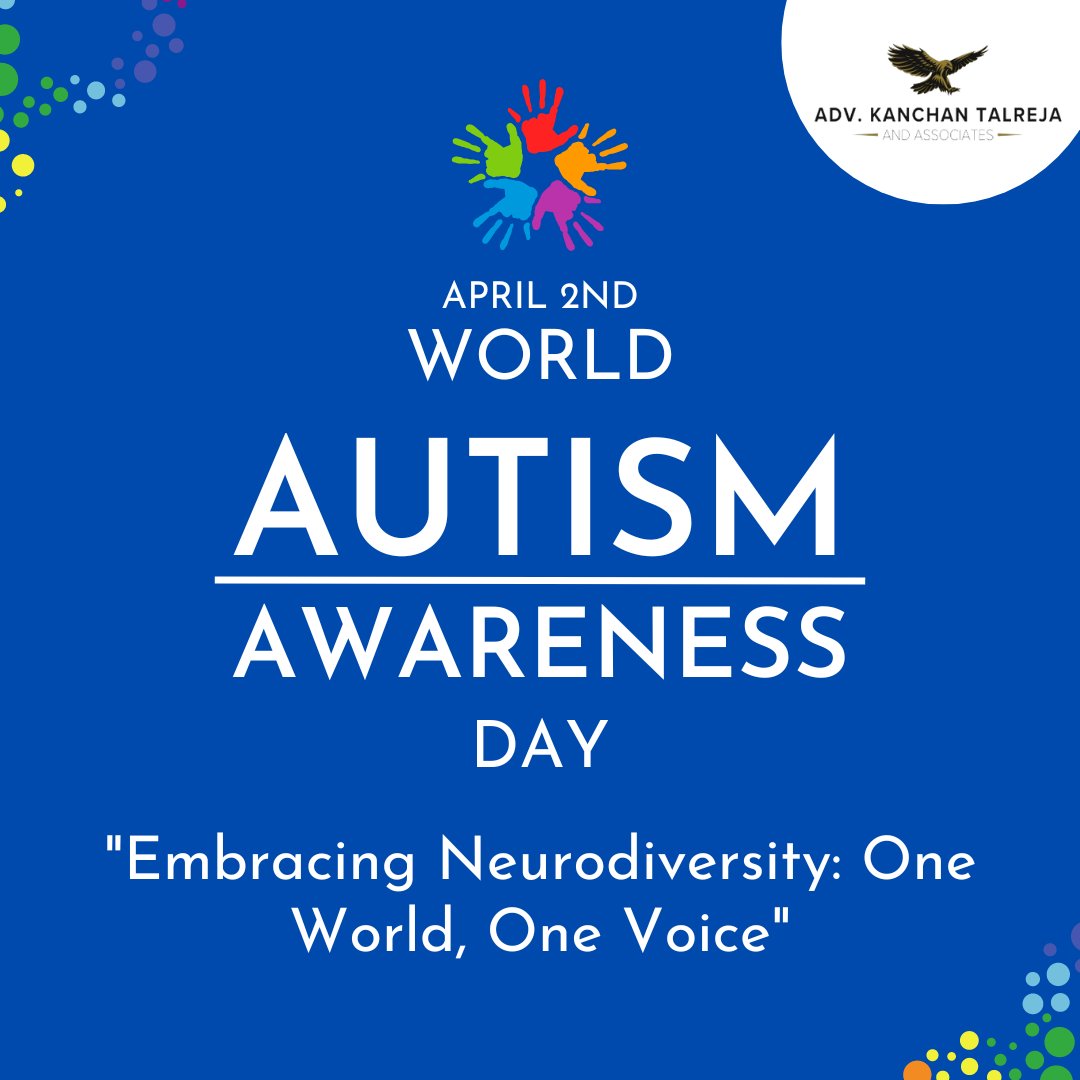 ADV. KANCHAN TALREJA
AND ASSOCIATES

APRIL 2ND
WORLD
AUTISM
AWARENESS
DAY

"Embracing Neurodiversity: One World, One Voice"